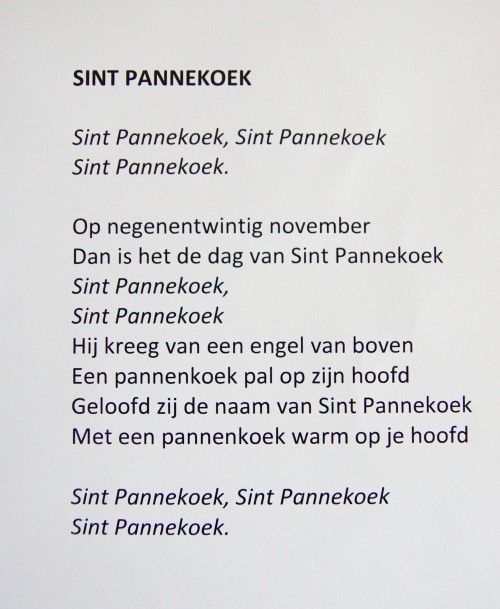 SINT PANNEKOEK

Sint Pannekoek, Sint Pannekoek
Sint Pannekoek.

Op negenentwintig november
Dan is het de dag van Sint Pannekoek
Sint Pannekoek,
Sint Pannekoek
Hij kreeg van een engel van boven
Een pannenkoek pal op zijn hoofd
Geloofd zij de naam van Sint Pannekoek
Met een pannenkoek warm op je hoofd

Sint Pannekoek, Sint Pannekoek
Sint Pannekoek.